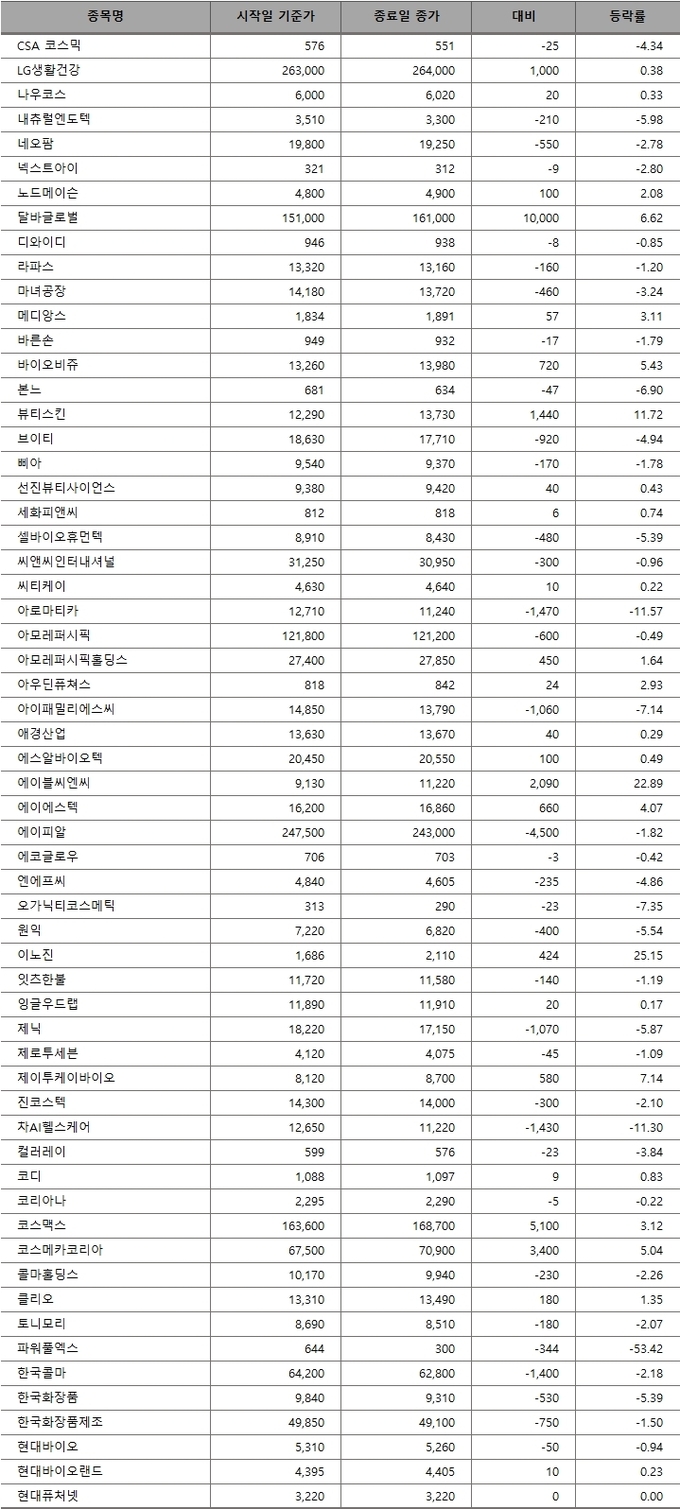 | 종목명 | 시작일 기준가 | 종료일 종가 | 대비 | 등락률 |
|---|---|---|---|---|
| CSA 코스믹 | 576 | 551 | -25 | -4.34 |
| LG생활건강 | 263,000 | 264,000 | 1,000 | 0.38 |
| 나우코스 | 6,000 | 6,020 | 20 | 0.33 |
| 내츄럴엔도텍 | 3,510 | 3,300 | -210 | -5.98 |
| 네오팜 | 19,800 | 19,250 | -550 | -2.78 |
| 넥스트아이 | 321 | 312 | -9 | -2.80 |
| 노드메이슨 | 4,800 | 4,900 | 100 | 2.08 |
| 달바글로벌 | 151,000 | 161,000 | 10,000 | 6.62 |
| 디와이디 | 946 | 938 | -8 | -0.85 |
| 라파스 | 13,320 | 13,160 | -160 | -1.20 |
| 마녀공장 | 14,180 | 13,720 | -460 | -3.24 |
| 메디앙스 | 1,834 | 1,891 | 57 | 3.11 |
| 바른손 | 949 | 932 | -17 | -1.79 |
| 바이오비쥬 | 13,260 | 13,980 | 720 | 5.43 |
| 본느 | 681 | 634 | -47 | -6.90 |
| 뷰티스킨 | 12,290 | 13,730 | 1,440 | 11.72 |
| 브이티 | 18,630 | 17,710 | -920 | -4.94 |
| 삐아 | 9,540 | 9,370 | -170 | -1.78 |
| 선진뷰티사이언스 | 9,380 | 9,420 | 40 | 0.43 |
| 세화피앤씨 | 812 | 818 | 6 | 0.74 |
| 셀바이오휴먼텍 | 8,910 | 8,430 | -480 | -5.39 |
| 씨앤씨인터내셔널 | 31,250 | 30,950 | -300 | -0.96 |
| 씨티케이 | 4,630 | 4,640 | 10 | 0.22 |
| 아로마티카 | 12,710 | 11,240 | -1,470 | -11.57 |
| 아모레퍼시픽 | 121,800 | 121,200 | -600 | -0.49 |
| 아모레퍼시픽홀딩스 | 27,400 | 27,850 | 450 | 1.64 |
| 아우딘퓨쳐스 | 818 | 842 | 24 | 2.93 |
| 아이패밀리에스씨 | 14,850 | 13,790 | -1,060 | -7.14 |
| 애경산업 | 13,630 | 13,670 | 40 | 0.29 |
| 에스알바이오텍 | 20,450 | 20,550 | 100 | 0.49 |
| 에이블씨엔씨 | 9,130 | 11,220 | 2,090 | 22.89 |
| 에이에스텍 | 16,200 | 16,860 | 660 | 4.07 |
| 에이피알 | 247,500 | 243,000 | -4,500 | -1.82 |
| 에코글로우 | 706 | 703 | -3 | -0.42 |
| 엔에프씨 | 4,840 | 4,605 | -235 | -4.86 |
| 오가닉티코스메틱 | 313 | 290 | -23 | -7.35 |
| 원익 | 7,220 | 6,820 | -400 | -5.54 |
| 이노진 | 1,686 | 2,110 | 424 | 25.15 |
| 잇츠한불 | 11,720 | 11,580 | -140 | -1.19 |
| 잉글우드랩 | 11,890 | 11,910 | 20 | 0.17 |
| 제닉 | 18,220 | 17,150 | -1,070 | -5.87 |
| 제로투세븐 | 4,120 | 4,075 | -45 | -1.09 |
| 제이투케이바이오 | 8,120 | 8,700 | 580 | 7.14 |
| 진코스텍 | 14,300 | 14,000 | -300 | -2.10 |
| 차AI헬스케어 | 12,650 | 11,220 | -1,430 | -11.30 |
| 컬러레이 | 599 | 576 | -23 | -3.84 |
| 코디 | 1,088 | 1,097 | 9 | 0.83 |
| 코리아나 | 2,295 | 2,290 | -5 | -0.22 |
| 코스맥스 | 163,600 | 168,700 | 5,100 | 3.12 |
| 코스메카코리아 | 67,500 | 70,900 | 3,400 | 5.04 |
| 콜마홀딩스 | 10,170 | 9,940 | -230 | -2.26 |
| 클리오 | 13,310 | 13,490 | 180 | 1.35 |
| 토니모리 | 8,690 | 8,510 | -180 | -2.07 |
| 파워풀엑스 | 644 | 300 | -344 | -53.42 |
| 한국콜마 | 64,200 | 62,800 | -1,400 | -2.18 |
| 한국화장품 | 9,840 | 9,310 | -530 | -5.39 |
| 한국화장품제조 | 49,850 | 49,100 | -750 | -1.50 |
| 현대바이오 | 5,310 | 5,260 | -50 | -0.94 |
| 현대바이오랜드 | 4,395 | 4,405 | 10 | 0.23 |
| 현대퓨처넷 | 3,220 | 3,220 | 0 | 0.00 |